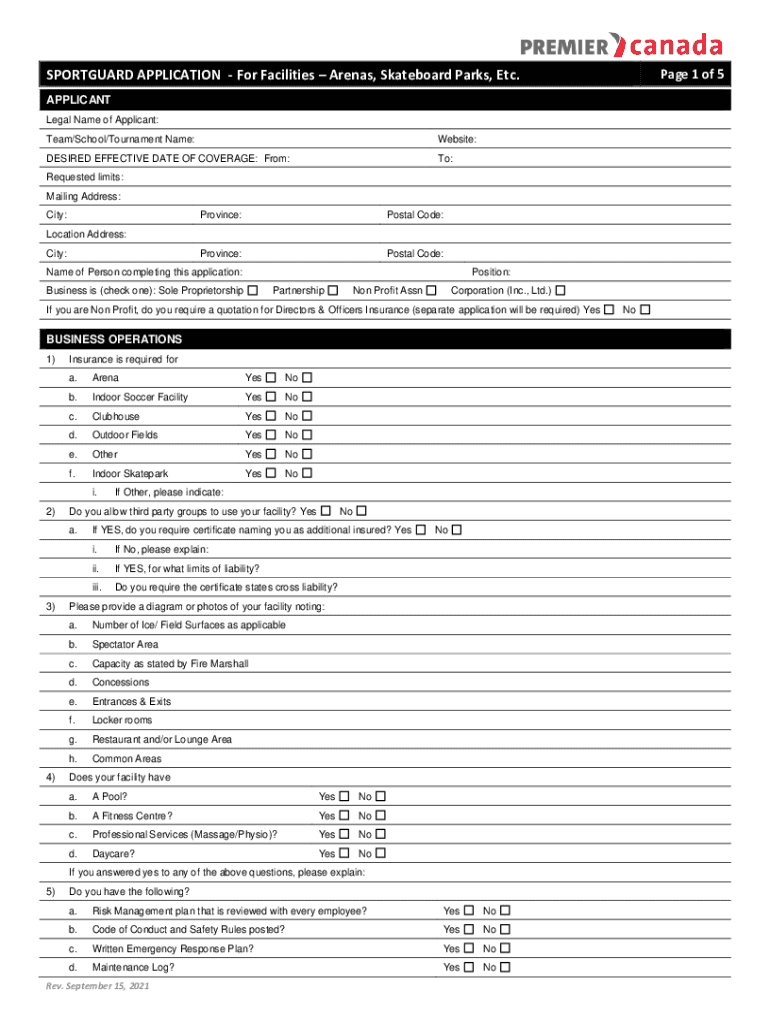 PREMIER canada

SPORTGUARD APPLICATION - For Facilities – Arenas, Skateboard Parks, Etc.

Page 1 of 5

APPLICANT

Legal Name of Applicant:

Team/School/Tournament Name:

Website:

DESIRED EFFECTIVE DATE OF COVERAGE: From:

To:

Requested limits:

Mailing Address:

City:

Province:

Postal Code:

Location Address:

City:

Province:

Postal Code:

Name of Person completing this application:

Position:

Business is (check one): Sole Proprietorship ☐ Partnership ☐ Non Profit Assn ☐ Corporation (Inc., Ltd.) ☐

If you are Non Profit, do you require a quotation for Directors & Officers Insurance (separate application will be required) Yes ☐ No ☐

BUSINESS OPERATIONS

1) Insurance is required for

a. Arena Yes ☐ No ☐

b. Indoor Soccer Facility Yes ☐ No ☐

c. Clubhouse Yes ☐ No ☐

d. Outdoor Fields Yes ☐ No ☐

e. Other Yes ☐ No ☐

f. Indoor Skatepark Yes ☐ No ☐

i. If Other, please indicate:

2) Do you allow third party groups to use your facility? Yes ☐ No ☐

a. If YES, do you require certificate naming you as additional insured? Yes ☐ No ☐

i. If No, please explain:

ii. If YES, for what limits of liability?

iii. Do you require the certificate states cross liability?

3) Please provide a diagram or photos of your facility noting:

a. Number of Ice/ Field Surfaces as applicable

b. Spectator Area

c. Capacity as stated by Fire Marshall

d. Concessions

e. Entrances & Exits

f. Locker rooms

g. Restaurant and/or Lounge Area

h. Common Areas

4) Does your facility have

a. A Pool? Yes ☐ No ☐

b. A Fitness Centre? Yes ☐ No ☐

c. Professional Services (Massage/Physio)? Yes ☐ No ☐

d. Daycare? Yes ☐ No ☐

If you answered yes to any of the above questions, please explain:

5) Do you have the following?

a. Risk Management plan that is reviewed with every employee? Yes ☐ No ☐

b. Code of Conduct and Safety Rules posted? Yes ☐ No ☐

c. Written Emergency Response Plan? Yes ☐ No ☐

d. Maintenance Log? Yes ☐ No ☐

Rev. September 15, 2021